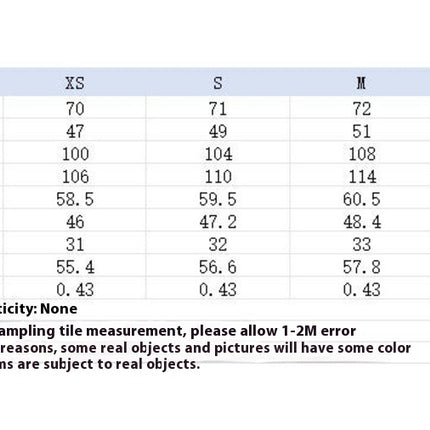 | XS | S | M |
|---|---|---|
| 70 | 71 | 72 |
| 47 | 49 | 51 |
| 100 | 104 | 108 |
| 106 | 110 | 114 |
| 58.5 | 59.5 | 60.5 |
| 46 | 47.2 | 48.4 |
| 31 | 32 | 33 |
| 55.4 | 56.6 | 57.8 |
| 0.43 | 0.43 | 0.43 |

ticity: None

ampling tile measurement, please allow 1-2M error
reasons, some real objects and pictures will have some color
ns are subject to real objects.